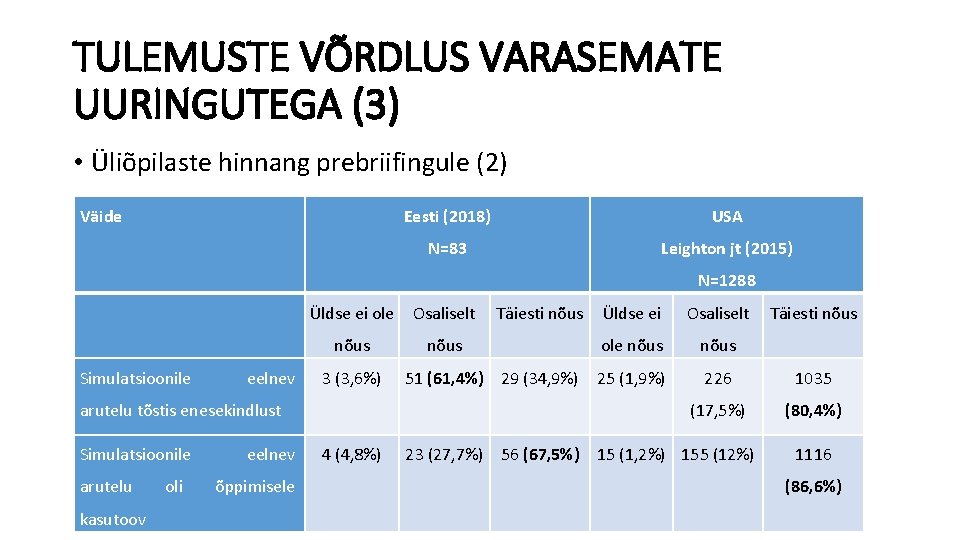 TULEMUSTE VÕRDLUS VARASEMATE UURINGUTEGA (3)

• Üliõpilaste hinnang prebriifingule (2)

| Väide | Eesti (2018) N=83 | | | USA Leighton jt (2015) N=1288 | | |
|---|---|---|---|---|---|---|
| | Üldse ei ole nõus | Osaliselt nõus | Täiesti nõus | Üldse ei ole nõus | Osaliselt nõus | Täiesti nõus |
| Simulatsioonile eelnev arutelu tõstis enesekindlust | 3 (3,6%) | 51 (61,4%) | 29 (34,9%) | 25 (1,9%) | 226 (17,5%) | 1035 (80,4%) |
| Simulatsioonile eelnev arutelu oli õppimisele kasutoov | 4 (4,8%) | 23 (27,7%) | 56 (67,5%) | 15 (1,2%) | 155 (12%) | 1116 (86,6%) |